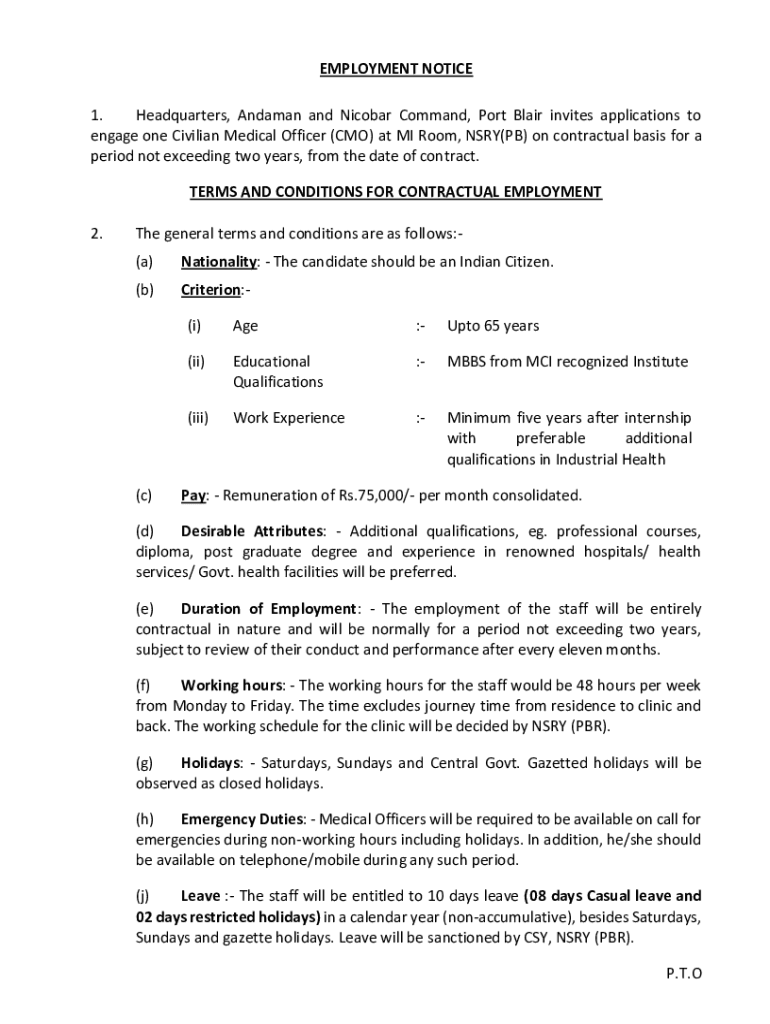 EMPLOYMENT NOTICE

1. Headquarters, Andaman and Nicobar Command, Port Blair invites applications to engage one Civilian Medical Officer (CMO) at MI Room, NSRY(PB) on contractual basis for a period not exceeding two years, from the date of contract.

TERMS AND CONDITIONS FOR CONTRACTUAL EMPLOYMENT

2. The general terms and conditions are as follows:-

(a) Nationality: - The candidate should be an Indian Citizen.

(b) Criterion:-

(i) Age :- Upto 65 years

(ii) Educational Qualifications :- MBBS from MCI recognized Institute

(iii) Work Experience :- Minimum five years after internship with preferable additional qualifications in Industrial Health

(c) Pay: - Remuneration of Rs.75,000/- per month consolidated.

(d) Desirable Attributes: - Additional qualifications, eg. professional courses, diploma, post graduate degree and experience in renowned hospitals/ health services/ Govt. health facilities will be preferred.

(e) Duration of Employment: - The employment of the staff will be entirely contractual in nature and will be normally for a period not exceeding two years, subject to review of their conduct and performance after every eleven months.

(f) Working hours: - The working hours for the staff would be 48 hours per week from Monday to Friday. The time excludes journey time from residence to clinic and back. The working schedule for the clinic will be decided by NSRY (PBR).

(g) Holidays: - Saturdays, Sundays and Central Govt. Gazetted holidays will be observed as closed holidays.

(h) Emergency Duties: - Medical Officers will be required to be available on call for emergencies during non-working hours including holidays. In addition, he/she should be available on telephone/mobile during any such period.

(j) Leave :- The staff will be entitled to 10 days leave (08 days Casual leave and 02 days restricted holidays) in a calendar year (non-accumulative), besides Saturdays, Sundays and gazette holidays. Leave will be sanctioned by CSY, NSRY (PBR).

P.T.O